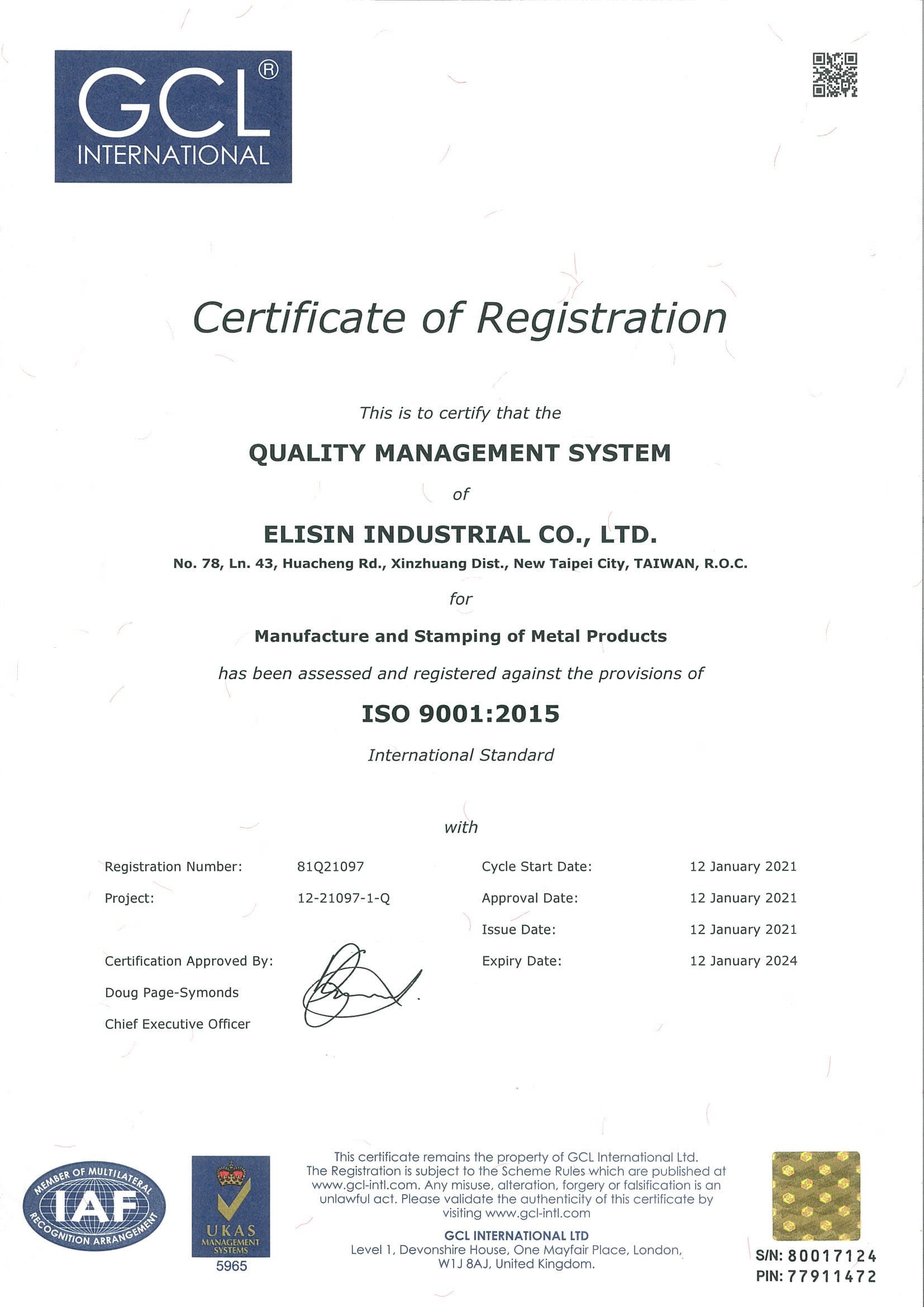 GCL®
INTERNATIONAL

Certificate of Registration

This is to certify that the

QUALITY MANAGEMENT SYSTEM

of

ELISIN INDUSTRIAL CO., LTD.

No. 78, Ln. 43, Huacheng Rd., Xinzhuang Dist., New Taipei City, TAIWAN, R.O.C.

for

Manufacture and Stamping of Metal Products

has been assessed and registered against the provisions of

ISO 9001:2015

International Standard

with

Registration Number: 81Q21097

Project: 12-21097-1-Q

Certification Approved By:

Doug Page-Symonds

Chief Executive Officer

Cycle Start Date: 12 January 2021

Approval Date: 12 January 2021

Issue Date: 12 January 2021

Expiry Date: 12 January 2024

MEMBER OF MULTILATERAL IAF RECOGNITION ARRANGEMENT

UKAS MANAGEMENT SYSTEMS 5965

This certificate remains the property of GCL International Ltd. The Registration is subject to the Scheme Rules which are published at www.gcl-intl.com. Any misuse, alteration, forgery or falsification is an unlawful act. Please validate the authenticity of this certificate by visiting www.gcl-intl.com

GCL INTERNATIONAL LTD
Level 1, Devonshire House, One Mayfair Place, London, W1J 8AJ, United Kingdom.

S/N: 80017124
PIN: 77911472